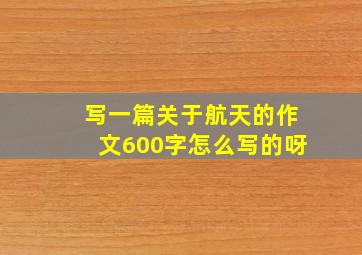 写一篇关于航天的作文600字怎么写的呀